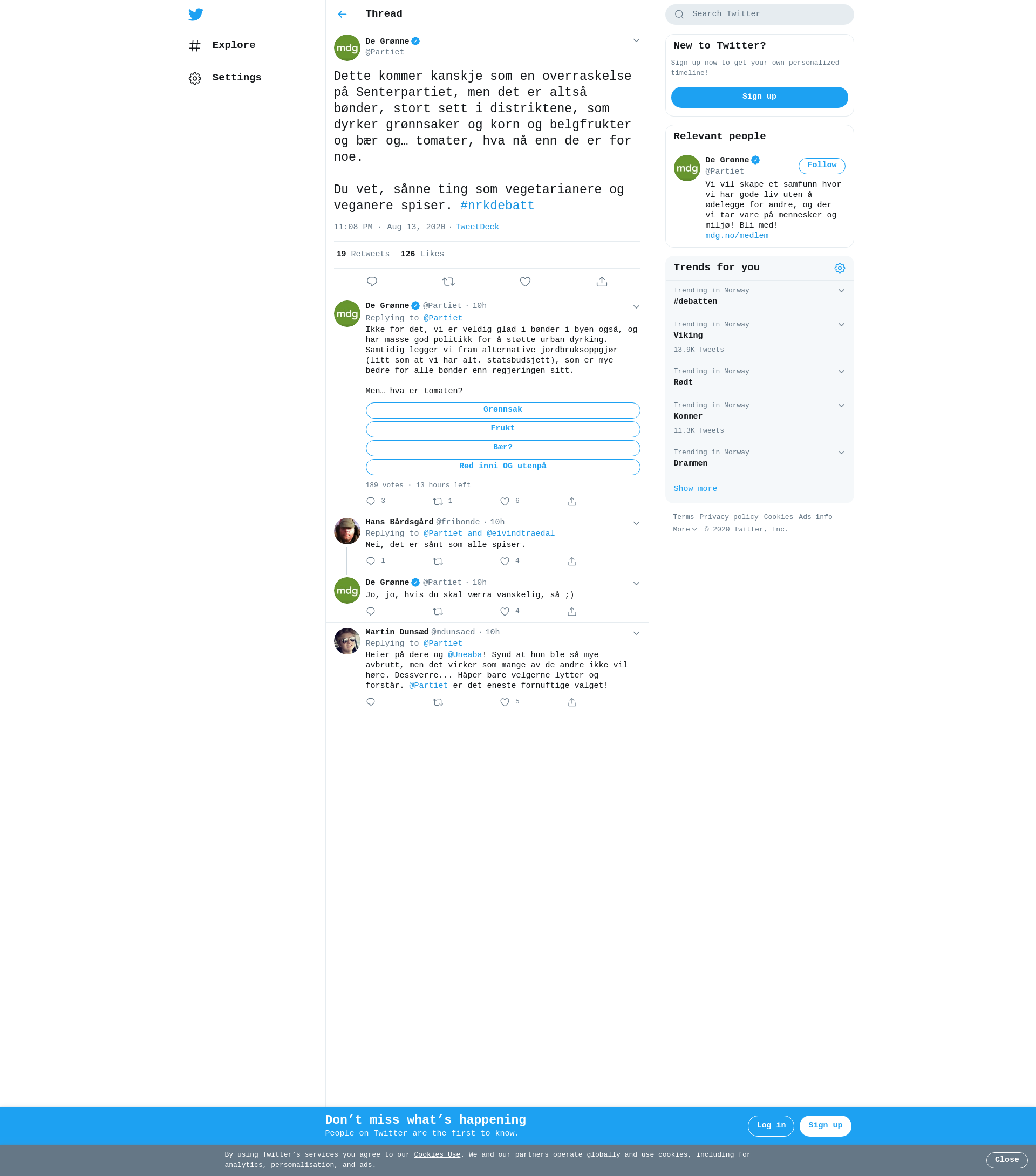 Explore

Settings

Thread

De Grønne
@Partiet

Dette kommer kanskje som en overraskelse på Senterpartiet, men det er altså bønder, stort sett i distriktene, som dyrker grønnsaker og korn og belgfrukter og bær og… tomater, hva nå enn de er for noe.

Du vet, sånne ting som vegetarianere og veganere spiser. #nrkdebatt

11:08 PM · Aug 13, 2020 · TweetDeck

19 Retweets 126 Likes

De Grønne @Partiet · 10h
Replying to @Partiet
Ikke for det, vi er veldig glad i bønder i byen også, og har masse god politikk for å støtte urban dyrking. Samtidig legger vi fram alternative jordbruksoppgjør (litt som at vi har alt. statsbudsjett), som er mye bedre for alle bønder enn regjeringen sitt.

Men… hva er tomaten?

Grønnsak
Frukt
Bær?
Rød inni OG utenpå

189 votes · 13 hours left

3 1 6

Hans Bårdsgård @fribonde · 10h
Replying to @Partiet and @eivindtraedal
Nei, det er sånt som alle spiser.

1 4

De Grønne @Partiet · 10h
Jo, jo, hvis du skal værra vanskelig, så ;)

4

Martin Dunsæd @mdunsaed · 10h
Replying to @Partiet
Heier på dere og @Uneaba! Synd at hun ble så mye avbrutt, men det virker som mange av de andre ikke vil høre. Dessverre... Håper bare velgerne lytter og forstår. @Partiet er det eneste fornuftige valget!

5

Search Twitter

New to Twitter?
Sign up now to get your own personalized timeline!
Sign up

Relevant people
De Grønne
@Partiet
Follow
Vi vil skape et samfunn hvor vi har gode liv uten å ødelegge for andre, og der vi tar vare på mennesker og miljø! Bli med! mdg.no/medlem

Trends for you
Trending in Norway
#debatten
Trending in Norway
Viking
13.9K Tweets
Trending in Norway
Rødt
Trending in Norway
Kommer
11.3K Tweets
Trending in Norway
Drammen
Show more

Terms Privacy policy Cookies Ads info
More © 2020 Twitter, Inc.

Don’t miss what’s happening
People on Twitter are the first to know.
Log in Sign up

By using Twitter’s services you agree to our Cookies Use. We and our partners operate globally and use cookies, including for analytics, personalisation, and ads.
Close